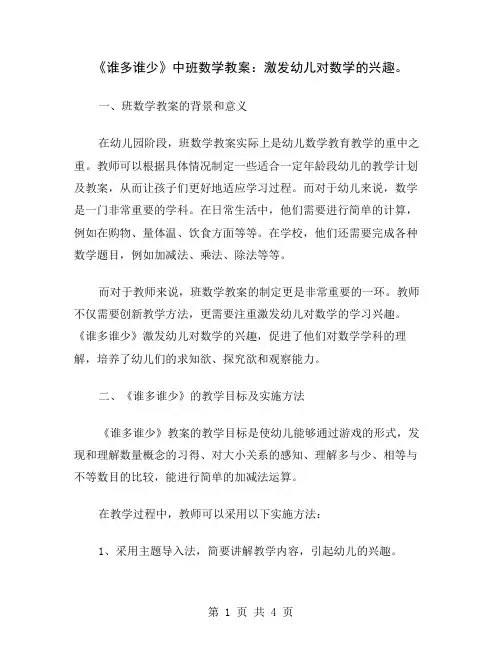 《谁多谁少》中班数学教案：激发幼儿对数学的兴趣。

一、班数学教案的背景和意义

在幼儿园阶段，班数学教案实际上是幼儿数学教育教学的重中之重。教师可以根据具体情况制定一些适合一定年龄段幼儿的教学计划及教案，从而让孩子们更好地适应学习过程。而对于幼儿来说，数学是一门非常重要的学科。在日常生活中，他们需要进行简单的计算，例如在购物、量体温、饮食方面等等。在学校，他们还需要完成各种数学题目，例如加减法、乘法、除法等等。

而对于教师来说，班数学教案的制定更是非常重要的一环。教师不仅需要创新教学方法，更需要注重激发幼儿对数学的学习兴趣。《谁多谁少》激发幼儿对数学的兴趣，促进了他们对数学学科的理解，培养了幼儿们的求知欲、探究欲和观察能力。

二、《谁多谁少》的教学目标及实施方法

《谁多谁少》教案的教学目标是使幼儿能够通过游戏的形式，发现和理解数量概念的习得、对大小关系的感知、理解多与少、相等与不等数目的比较，能进行简单的加减法运算。

在教学过程中，教师可以采用以下实施方法：

1、采用主题导入法，简要讲解教学内容，引起幼儿的兴趣。

第 1 页 共 4 页